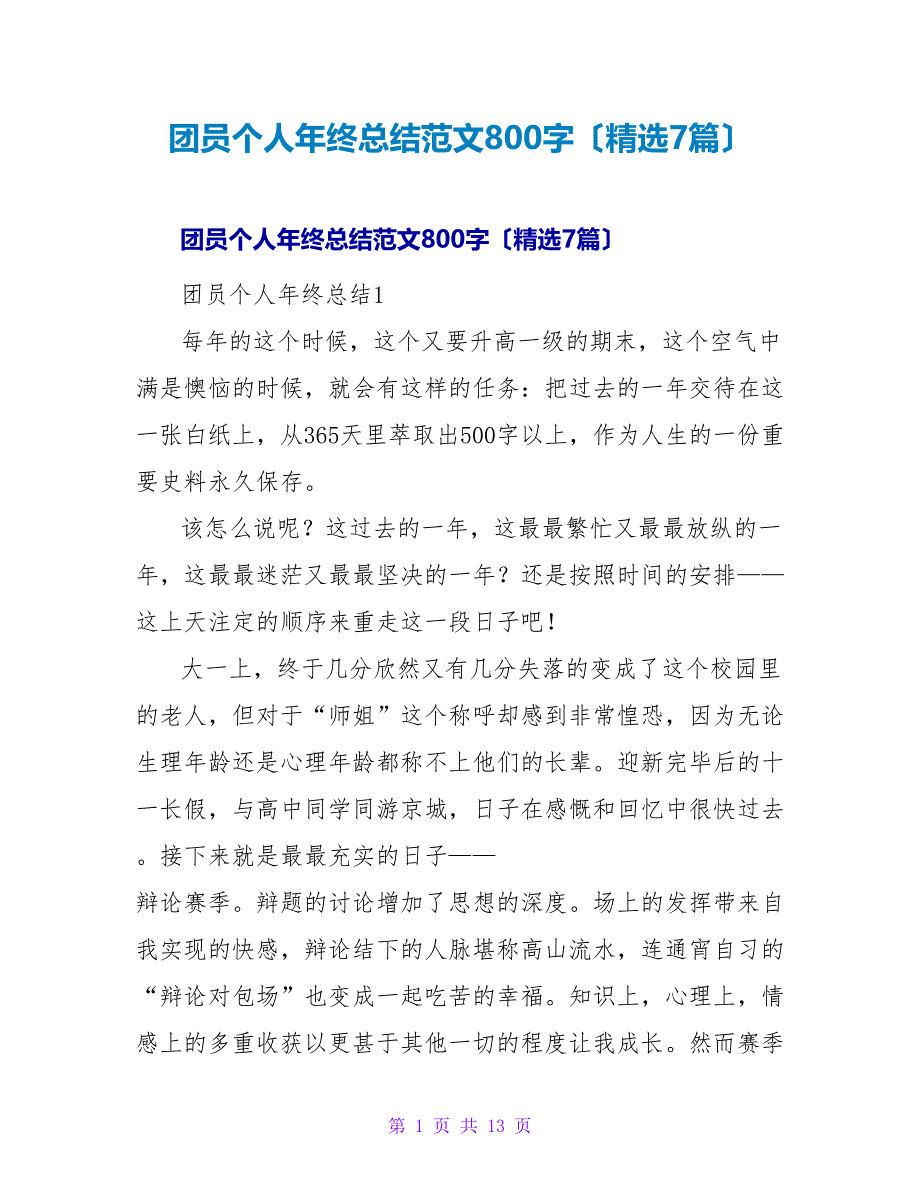 团员个人年终总结范文800字〔精选7篇〕

团员个人年终总结范文800字〔精选7篇〕

团员个人年终总结1

每年的这个时候，这个又要升高一级的期末，这个空气中满是懊恼的时候，就会有这样的任务：把过去的一年交待在这一张白纸上，从365天里萃取出500字以上，作为人生的一份重要史料永久保存。

该怎么说呢？这过去的一年，这最最繁忙又最最放纵的一年，这最最迷茫又最最坚决的一年？还是按照时间的安排——这上天注定的顺序来重走这一段日子吧！

大一上，终于几分欣然又有几分失落的变成了这个校园里的老人，但对于“师姐”这个称呼却感到非常惶恐，因为无论生理年龄还是心理年龄都称不上他们的长辈。迎新完毕后的十一长假，与高中同学同游京城，日子在感慨和回忆中很快过去。接下来就是最最充实的日子——

辩论赛季。辩题的讨论增加了思想的深度。场上的发挥带来自我实现的快感，辩论结下的人脉堪称高山流水，连通宵自习的“辩论对包场”也变成一起吃苦的幸福。知识上，心理上，情感上的多重收获以更甚于其他一切的程度让我成长。然而赛季

第 1 页 共 13 页